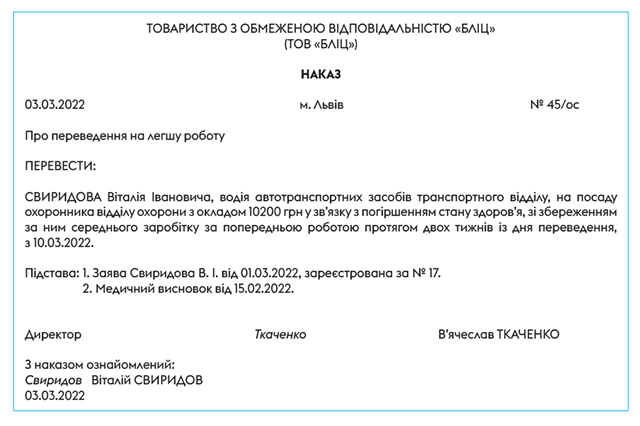 ТОВАРИСТВО З ОБМЕЖЕНОЮ ВІДПОВІДАЛЬНІСТЮ «БЛІЦ»
(ТОВ «БЛІЦ»)

НАКАЗ

03.03.2022 м. Львів № 45/ос

Про переведення на легшу роботу

ПЕРЕВЕСТИ:

СВИРИДОВА Віталія Івановича, водія автотранспортних засобів транспортного відділу, на посаду охоронника відділу охорони з окладом 10200 грн у зв'язку з погіршенням стану здоров'я, зі збереженням за ним середнього заробітку за попередньою роботою протягом двох тижнів із дня переведення, з 10.03.2022.

Підстава: 1. Заява Свиридова В. І. від 01.03.2022, зареєстрована за № 17.
2. Медичний висновок від 15.02.2022.

Директор Ткаченко В'ячеслав ТКАЧЕНКО

З наказом ознайомлений:
Свиридов Віталій СВИРИДОВ
03.03.2022